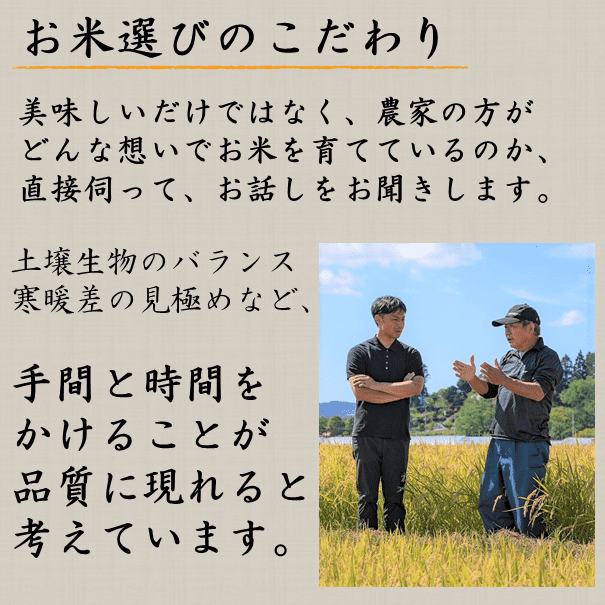 お米選びのこだわり

美味しいだけではなく、農家の方がどんな想いでお米を育てているのか、直接伺って、お話しをお聞きします。

土壌生物のバランス
寒暖差の見極めなど、

手間と時間をかけることが品質に現れると考えています。